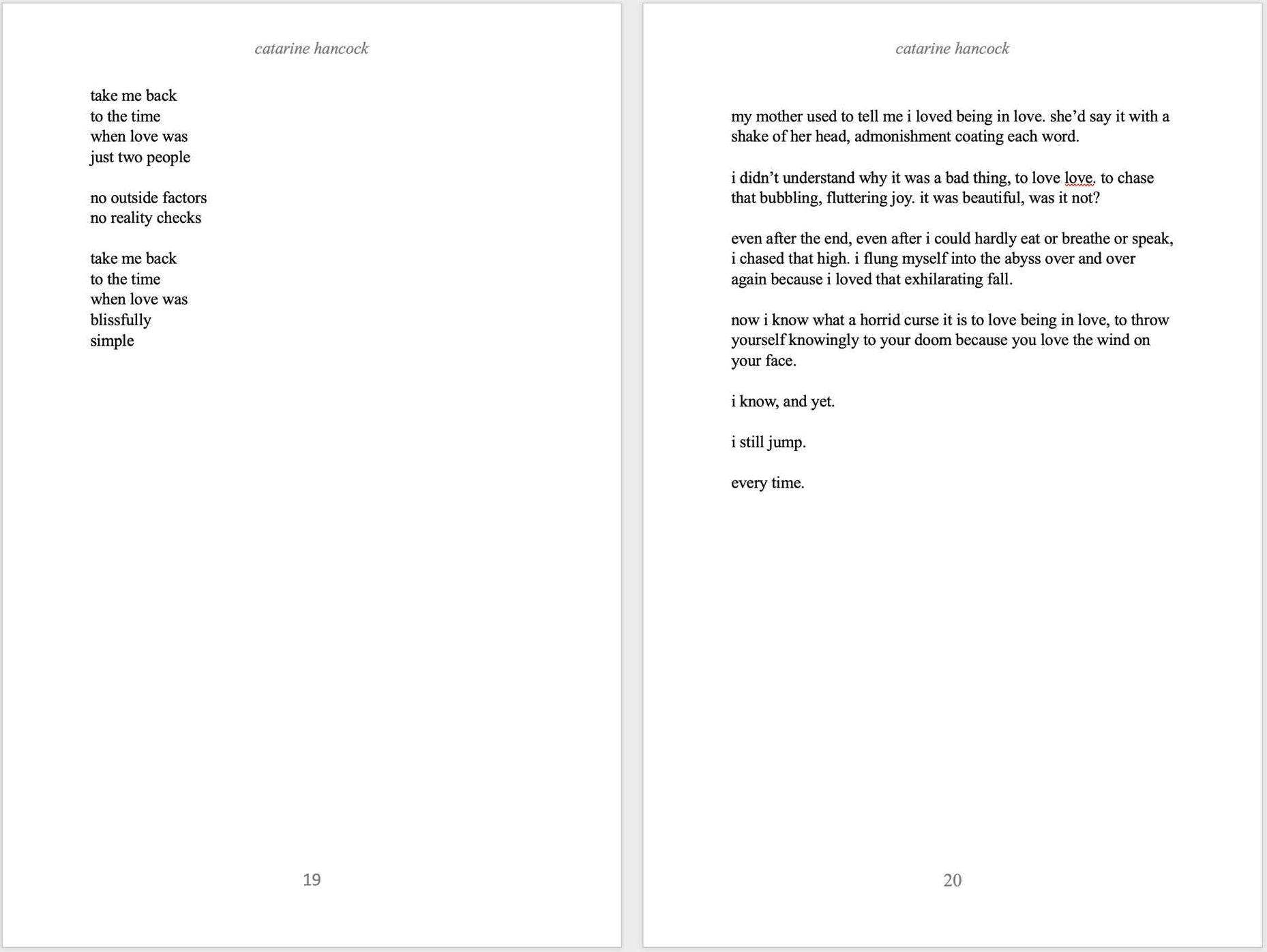 catarine hancock

take me back
to the time
when love was
just two people

no outside factors
no reality checks

take me back
to the time
when love was
blissfully
simple

19

catarine hancock

my mother used to tell me i loved being in love. she'd say it with a shake of her head, admonishment coating each word.

i didn't understand why it was a bad thing, to love love. to chase that bubbling, fluttering joy. it was beautiful, was it not?

even after the end, even after i could hardly eat or breathe or speak, i chased that high. i flung myself into the abyss over and over again because i loved that exhilarating fall.

now i know what a horrid curse it is to love being in love, to throw yourself knowingly to your doom because you love the wind on your face.

i know, and yet.

i still jump.

every time.

20